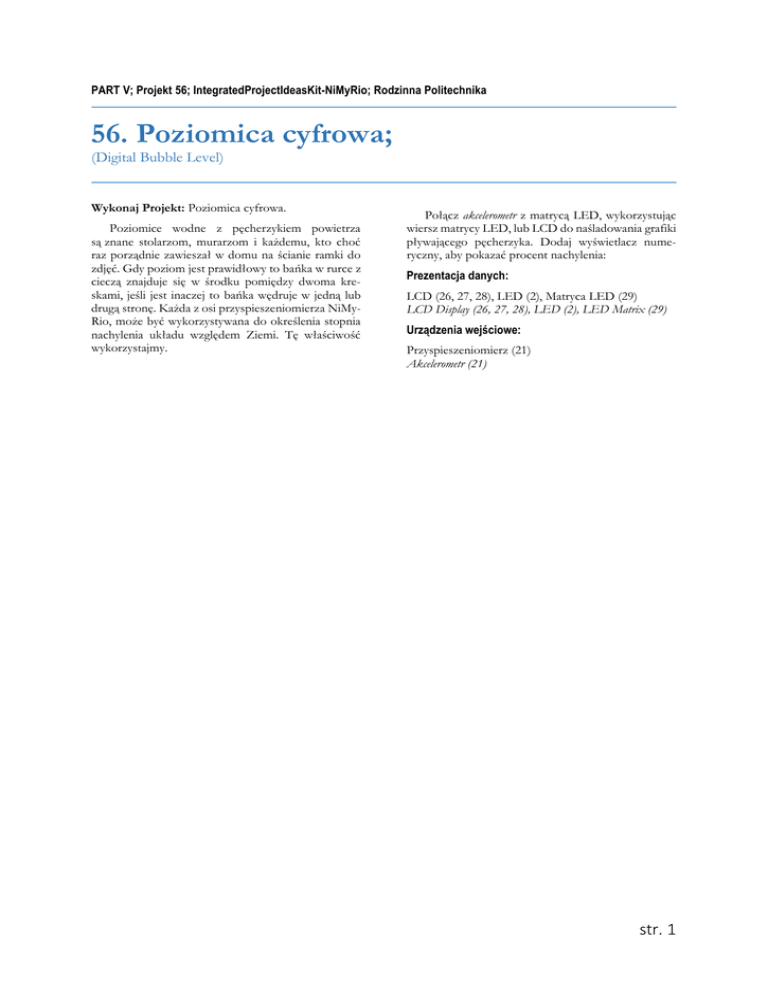 PART V; Projekt 56; IntegratedProjectIdeasKit-NiMyRio; Rodzinna Politechnika

56. Poziomica cyfrowa;
(Digital Bubble Level)

Wykonaj Projekt: Poziomica cyfrowa.

Poziomice wodne z pęcherzykiem powietrza są znane stolarzom, murarzom i każdemu, kto choć raz porządnie zawieszał w domu na ścianie ramki do zdjęć. Gdy poziom jest prawidłowy to bańka w rurce z cieczą znajduje się w środku pomiędzy dwoma kreskami, jeśli jest inaczej to bańka wędruje w jedną lub drugą stronę. Każda z osi przyspieszeniomierza NiMyRio, może być wykorzystywana do określenia stopnia nachylenia układu względem Ziemi. Tę właściwość wykorzystajmy.

Połącz akcelerometr z matrycą LED, wykorzystując wiersz matrycy LED, lub LCD do naśladowania grafiki pływającego pęcherzyka. Dodaj wyświetlacz numeryczny, aby pokazać procent nachylenia:

Prezentacja danych:

LCD (26, 27, 28), LED (2), Matryca LED (29)
LCD Display (26, 27, 28), LED (2), LED Matrix (29)

Urządzenia wejściowe:

Przyspieszeniomierz (21)
Akcelerometr (21)

str. 1